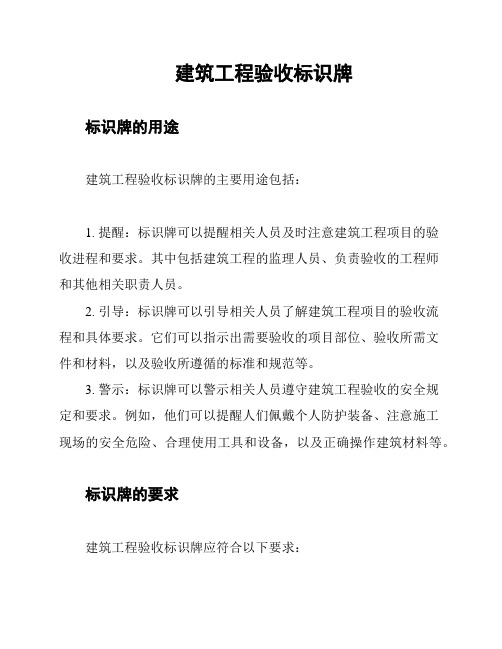 建筑工程验收标识牌

标识牌的用途

建筑工程验收标识牌的主要用途包括：

1. 提醒：标识牌可以提醒相关人员及时注意建筑工程项目的验收进程和要求。其中包括建筑工程的监理人员、负责验收的工程师和其他相关职责人员。

2. 引导：标识牌可以引导相关人员了解建筑工程项目的验收流程和具体要求。它们可以指示出需要验收的项目部位、验收所需文件和材料，以及验收所遵循的标准和规范等。

3. 警示：标识牌可以警示相关人员遵守建筑工程验收的安全规定和要求。例如，他们可以提醒人们佩戴个人防护装备、注意施工现场的安全危险、合理使用工具和设备，以及正确操作建筑材料等。

标识牌的要求

建筑工程验收标识牌应符合以下要求：